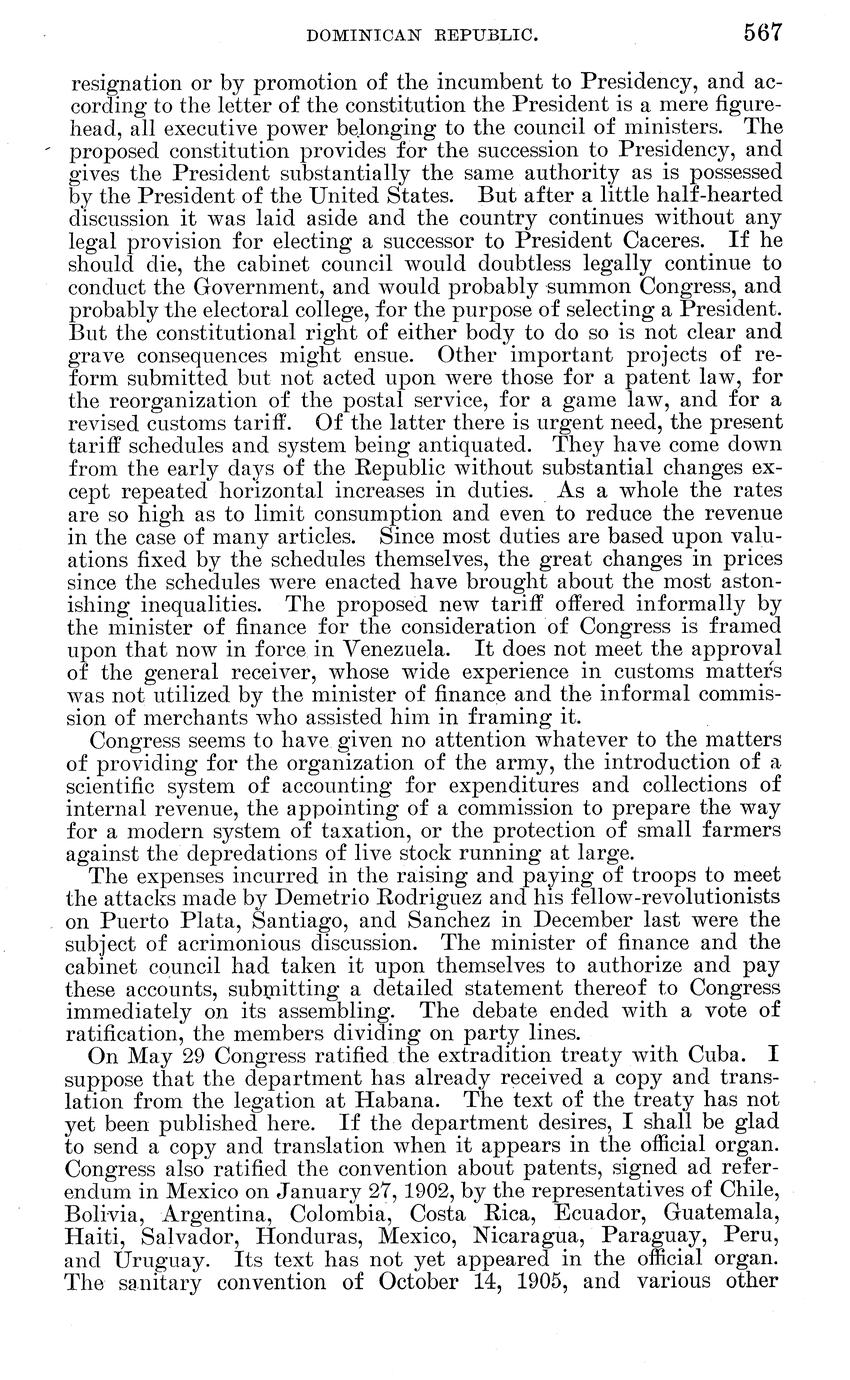 DOMINICAN REPUBLIC. 567

resignation or by promotion of the incumbent to Presidency, and according to the letter of the constitution the President is a mere figurehead, all executive power belonging to the council of ministers. The proposed constitution provides for the succession to Presidency, and gives the President substantially the same authority as is possessed by the President of the United States. But after a little half-hearted discussion it was laid aside and the country continues without any legal provision for electing a successor to President Caceres. If he should die, the cabinet council would doubtless legally continue to conduct the Government, and would probably summon Congress, and probably the electoral college, for the purpose of selecting a President. But the constitutional right of either body to do so is not clear and grave consequences might ensue. Other important projects of reform submitted but not acted upon were those for a patent law, for the reorganization of the postal service, for a game law, and for a revised customs tariff. Of the latter there is urgent need, the present tariff schedules and system being antiquated. They have come down from the early days of the Republic without substantial changes except repeated horizontal increases in duties. As a whole the rates are so high as to limit consumption and even to reduce the revenue in the case of many articles. Since most duties are based upon valuations fixed by the schedules themselves, the great changes in prices since the schedules were enacted have brought about the most astonishing inequalities. The proposed new tariff offered informally by the minister of finance for the consideration of Congress is framed upon that now in force in Venezuela. It does not meet the approval of the general receiver, whose wide experience in customs matters was not utilized by the minister of finance and the informal commission of merchants who assisted him in framing it.

Congress seems to have given no attention whatever to the matters of providing for the organization of the army, the introduction of a scientific system of accounting for expenditures and collections of internal revenue, the appointing of a commission to prepare the way for a modern system of taxation, or the protection of small farmers against the depredations of live stock running at large.

The expenses incurred in the raising and paying of troops to meet the attacks made by Demetrio Rodriguez and his fellow-revolutionists on Puerto Plata, Santiago, and Sanchez in December last were the subject of acrimonious discussion. The minister of finance and the cabinet council had taken it upon themselves to authorize and pay these accounts, submitting a detailed statement thereof to Congress immediately on its assembling. The debate ended with a vote of ratification, the members dividing on party lines.

On May 29 Congress ratified the extradition treaty with Cuba. I suppose that the department has already received a copy and translation from the legation at Habana. The text of the treaty has not yet been published here. If the department desires, I shall be glad to send a copy and translation when it appears in the official organ. Congress also ratified the convention about patents, signed ad referendum in Mexico on January 27, 1902, by the representatives of Chile, Bolivia, Argentina, Colombia, Costa Rica, Ecuador, Guatemala, Haiti, Salvador, Honduras, Mexico, Nicaragua, Paraguay, Peru, and Uruguay. Its text has not yet appeared in the official organ. The sanitary convention of October 14, 1905, and various other